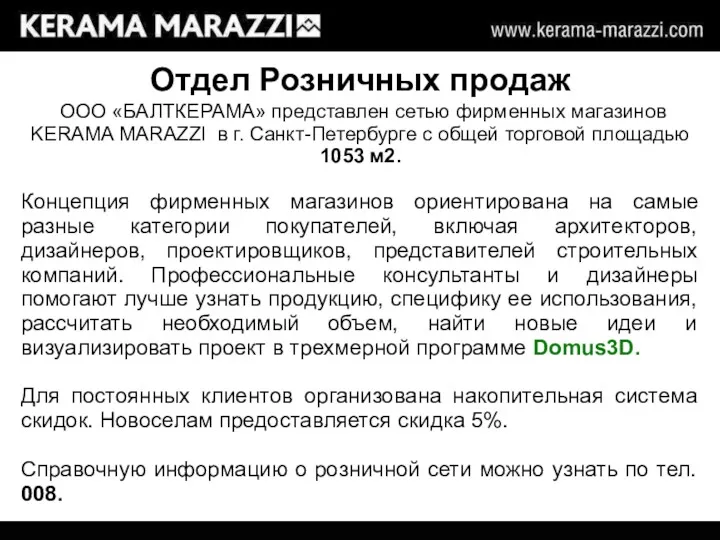 KERAMA MARAZZI

www.kerama-marazzi.com

Отдел Розничных продаж

ООО «БАЛТКЕРАМА» представлен сетью фирменных магазинов KERAMA MARAZZI в г. Санкт-Петербурге с общей торговой площадью 1053 м2.

Концепция фирменных магазинов ориентирована на самые разные категории покупателей, включая архитекторов, дизайнеров, проектировщиков, представителей строительных компаний. Профессиональные консультанты и дизайнеры помогают лучше узнать продукцию, специфику ее использования, рассчитать необходимый объем, найти новые идеи и визуализировать проект в трехмерной программе Domus3D.

Для постоянных клиентов организована накопительная система скидок. Новоселам предоставляется скидка 5%.

Справочную информацию о розничной сети можно узнать по тел. 008.